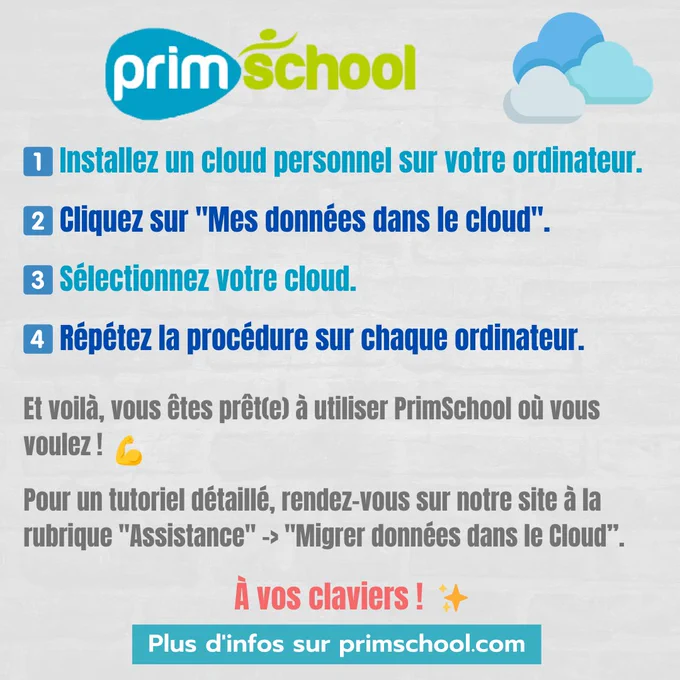 primschool

1 Installez un cloud personnel sur votre ordinateur.

2 Cliquez sur "Mes données dans le cloud".

3 Sélectionnez votre cloud.

4 Répétez la procédure sur chaque ordinateur.

Et voilà, vous êtes prêt(e) à utiliser PrimSchool où vous voulez ! 💪

Pour un tutoriel détaillé, rendez-vous sur notre site à la rubrique "Assistance" -> "Migrer données dans le Cloud".

À vos claviers ! ✨

Plus d'infos sur primschool.com